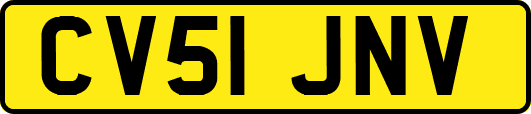 CV51 JNV